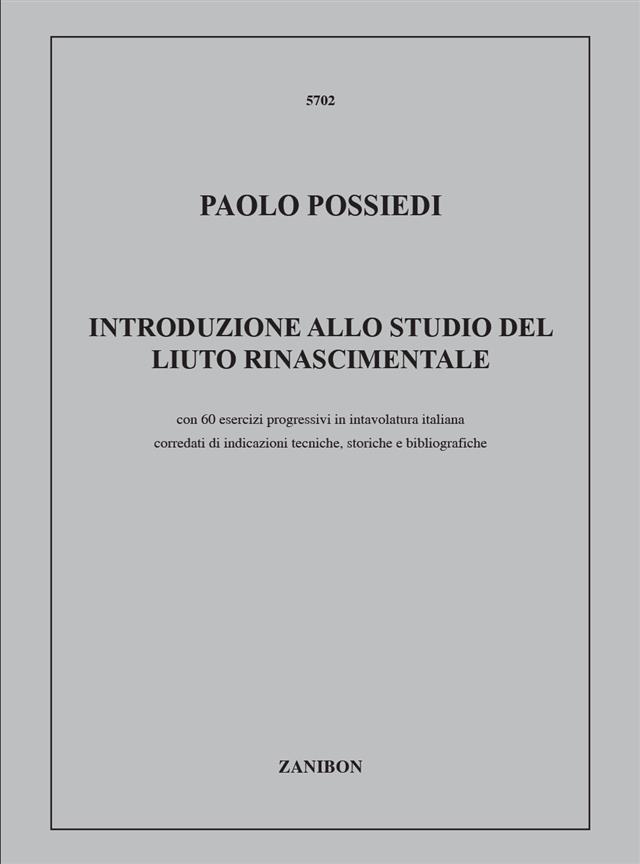 5702

PAOLO POSSIEDI

INTRODUZIONE ALLO STUDIO DEL
LIUTO RINASCIMENTALE

con 60 esercizi progressivi in intavolatura italiana
corredati di indicazioni tecniche, storiche e bibliografiche

ZANIBON